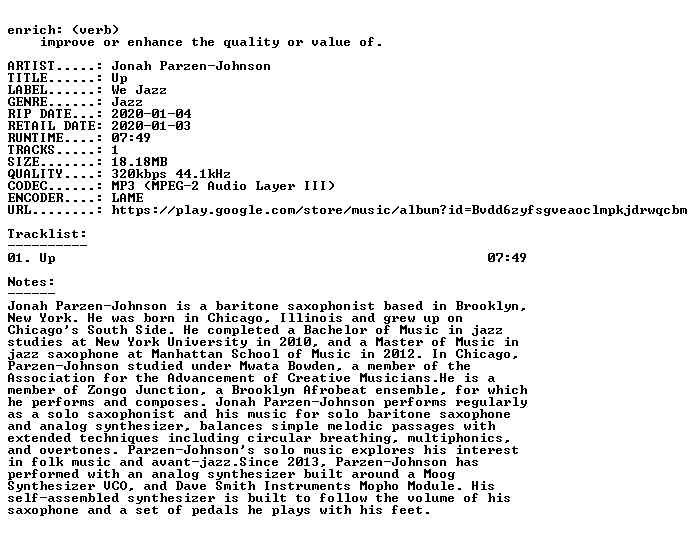 enrich: (verb)
improve or enhance the quality or value of.

ARTIST.....: Jonah Parzen-Johnson
TITLE......: Up
LABEL......: We Jazz
GENRE......: Jazz
RIP DATE...: 2020-01-04
RETAIL DATE: 2020-01-03
RUNTIME....: 07:49
TRACKS.....: 1
SIZE.......: 18.18MB
QUALITY....: 320kbps 44.1kHz
CODEC......: MP3 (MPEG-2 Audio Layer III)
ENCODER....: LAME
URL........: https://play.google.com/store/music/album?id=Bvdd6zyfsgveaoclmpkjdrwqcbm

Tracklist:
----------
01. Up 07:49

Notes:
------
Jonah Parzen-Johnson is a baritone saxophonist based in Brooklyn, New York. He was born in Chicago, Illinois and grew up on Chicago's South Side. He completed a Bachelor of Music in jazz studies at New York University in 2010, and a Master of Music in jazz saxophone at Manhattan School of Music in 2012. In Chicago, Parzen-Johnson studied under Mwata Bowden, a member of the Association for the Advancement of Creative Musicians.He is a member of Zongo Junction, a Brooklyn Afrobeat ensemble, for which he performs and composes. Jonah Parzen-Johnson performs regularly as a solo saxophonist and his music for solo baritone saxophone and analog synthesizer, balances simple melodic passages with extended techniques including circular breathing, multiphonics, and overtones. Parzen-Johnson's solo music explores his interest in folk music and avant-jazz.Since 2013, Parzen-Johnson has performed with an analog synthesizer built around a Moog Synthesizer VCO, and Dave Smith Instruments Mopho Module. His self-assembled synthesizer is built to follow the volume of his saxophone and a set of pedals he plays with his feet.